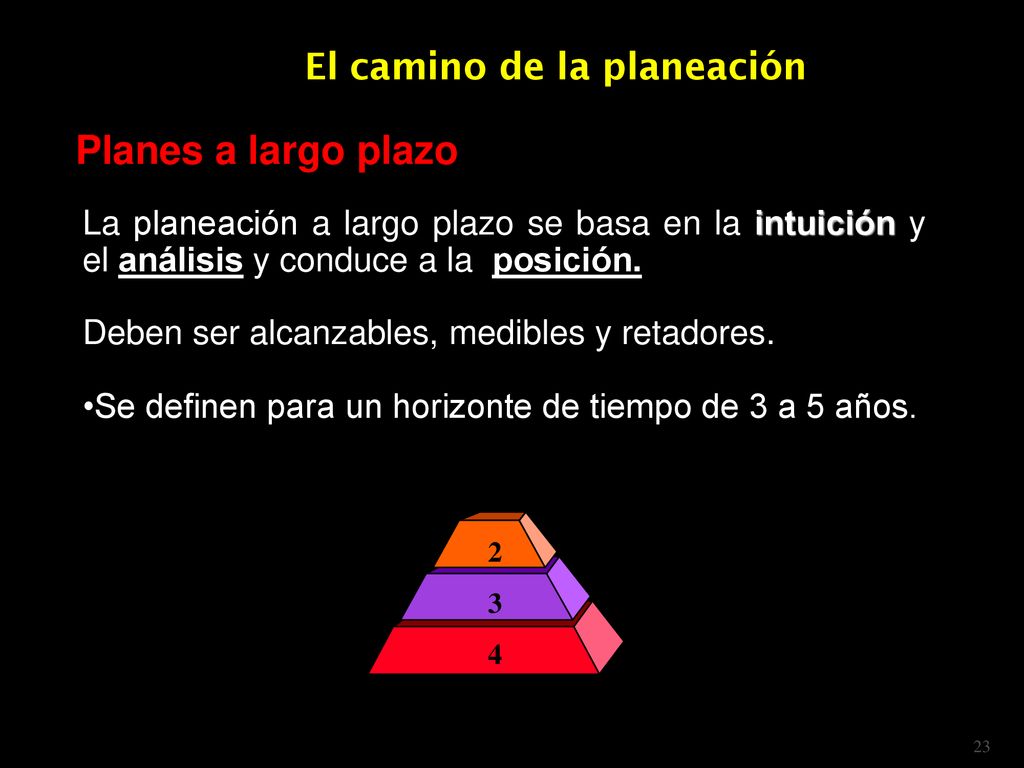 El camino de la planeación

Planes a largo plazo

La planeación a largo plazo se basa en la intuición y el análisis y conduce a la posición.

Deben ser alcanzables, medibles y retadores.

•Se definen para un horizonte de tiempo de 3 a 5 años.

2
3
4

23